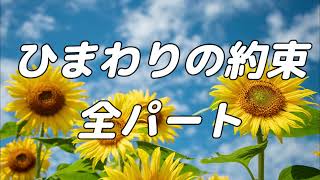 ひまわりの約束

全パート